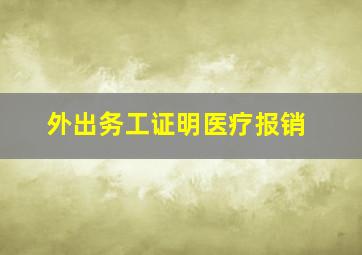 外出务工证明医疗报销